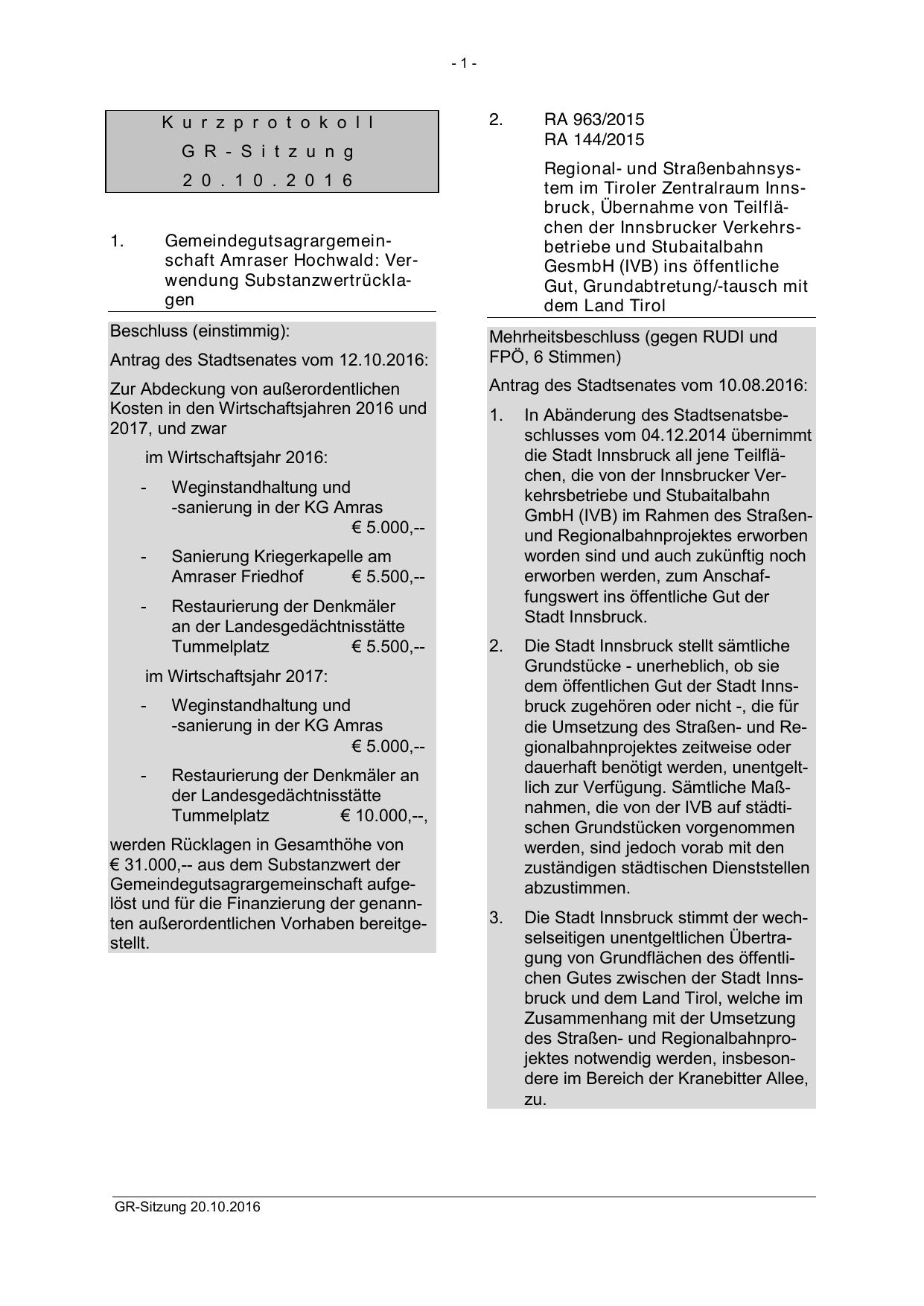 - 1 -

Kurzprotokoll
GR-Sitzung
20.10.2016

1. Gemeindegutsagrargemeinschaft Amraser Hochwald: Verwendung Substanzwertrücklagen

Beschluss (einstimmig):

Antrag des Stadtsenates vom 12.10.2016:

Zur Abdeckung von außerordentlichen Kosten in den Wirtschaftsjahren 2016 und 2017, und zwar

im Wirtschaftsjahr 2016:

- Weginstandhaltung und -sanierung in der KG Amras € 5.000,--

- Sanierung Kriegerkapelle am Amraser Friedhof € 5.500,--

- Restaurierung der Denkmäler an der Landesgedächtnisstätte Tummelplatz € 5.500,--

im Wirtschaftsjahr 2017:

- Weginstandhaltung und -sanierung in der KG Amras € 5.000,--

- Restaurierung der Denkmäler an der Landesgedächtnisstätte Tummelplatz € 10.000,--,

werden Rücklagen in Gesamthöhe von € 31.000,-- aus dem Substanzwert der Gemeindegutsagrargemeinschaft aufgelöst und für die Finanzierung der genannten außerordentlichen Vorhaben bereitgestellt.

2. RA 963/2015
RA 144/2015

Regional- und Straßenbahnsystem im Tiroler Zentralraum Innsbruck, Übernahme von Teilflächen der Innsbrucker Verkehrsbetriebe und Stubaitalbahn GesmbH (IVB) ins öffentliche Gut, Grundabtretung/-tausch mit dem Land Tirol

Mehrheitsbeschluss (gegen RUDI und FPÖ, 6 Stimmen)

Antrag des Stadtsenates vom 10.08.2016:

1. In Abänderung des Stadtsenatsbeschlusses vom 04.12.2014 übernimmt die Stadt Innsbruck all jene Teilflächen, die von der Innsbrucker Verkehrsbetriebe und Stubaitalbahn GmbH (IVB) im Rahmen des Straßen- und Regionalbahnprojektes erworben worden sind und auch zukünftig noch erworben werden, zum Anschaffungswert ins öffentliche Gut der Stadt Innsbruck.

2. Die Stadt Innsbruck stellt sämtliche Grundstücke - unerheblich, ob sie dem öffentlichen Gut der Stadt Innsbruck zugehören oder nicht -, die für die Umsetzung des Straßen- und Regionalbahnprojektes zeitweise oder dauerhaft benötigt werden, unentgeltlich zur Verfügung. Sämtliche Maßnahmen, die von der IVB auf städtischen Grundstücken vorgenommen werden, sind jedoch vorab mit den zuständigen städtischen Dienststellen abzustimmen.

3. Die Stadt Innsbruck stimmt der wechselseitigen unentgeltlichen Übertragung von Grundflächen des öffentlichen Gutes zwischen der Stadt Innsbruck und dem Land Tirol, welche im Zusammenhang mit der Umsetzung des Straßen- und Regionalbahnprojektes notwendig werden, insbesondere im Bereich der Kranebitter Allee, zu.

GR-Sitzung 20.10.2016